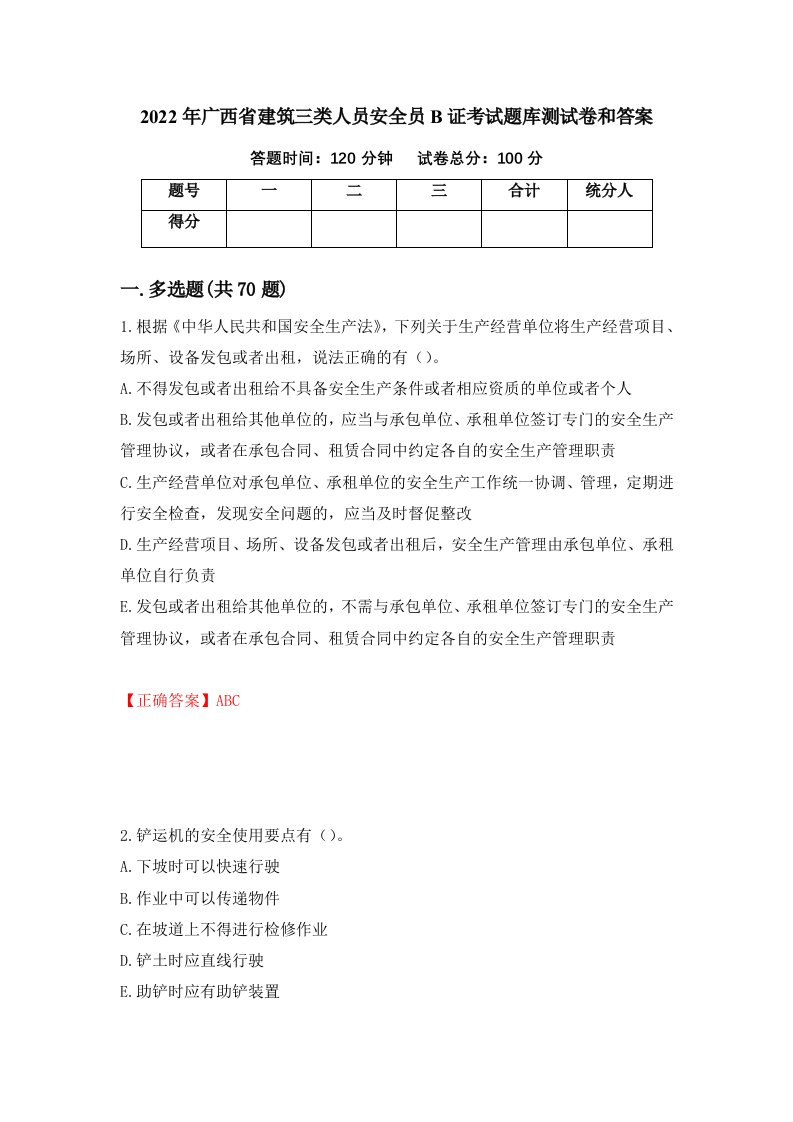 2022年广西省建筑三类人员安全员B证考试题库测试卷和答案

答题时间：120分钟　　试卷总分：100分

| 题号 | 一 | 二 | 三 | 合计 | 统分人 |
|---|---|---|---|---|---|
| 得分 | | | | | |

一.多选题(共70题)

1.根据《中华人民共和国安全生产法》，下列关于生产经营单位将生产经营项目、场所、设备发包或者出租，说法正确的有（）。
A.不得发包或者出租给不具备安全生产条件或者相应资质的单位或者个人
B.发包或者出租给其他单位的，应当与承包单位、承租单位签订专门的安全生产管理协议，或者在承包合同、租赁合同中约定各自的安全生产管理职责
C.生产经营单位对承包单位、承租单位的安全生产工作统一协调、管理，定期进行安全检查，发现安全问题的，应当及时督促整改
D.生产经营项目、场所、设备发包或者出租后，安全生产管理由承包单位、承租单位自行负责
E.发包或者出租给其他单位的，不需与承包单位、承租单位签订专门的安全生产管理协议，或者在承包合同、租赁合同中约定各自的安全生产管理职责

【正确答案】ABC

2.铲运机的安全使用要点有（）。
A.下坡时可以快速行驶
B.作业中可以传递物件
C.在坡道上不得进行检修作业
D.铲土时应直线行驶
E.助铲时应有助铲装置